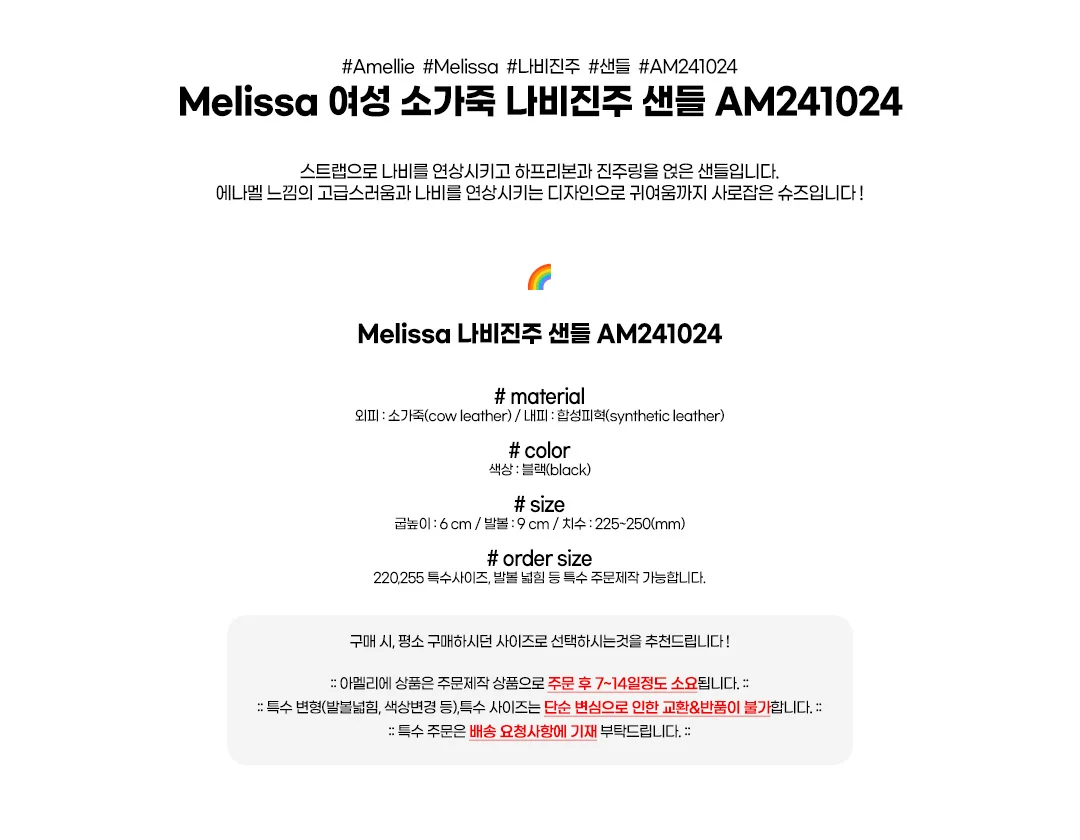 #Amellie #Melissa #나비진주 #샌들 #AM241024
Melissa 여성 소가죽 나비진주 샌들 AM241024

스트랩으로 나비를 연상시키고 하프리본과 진주링을 얹은 샌들입니다.
에나멜 느낌의 고급스러움과 나비를 연상시키는 디자인으로 귀여움까지 사로잡은 슈즈입니다 !

Melissa 나비진주 샌들 AM241024

# material
외피 : 소가죽(cow leather) / 내피 : 합성피혁(synthetic leather)

# color
색상 : 블랙(black)

# size
굽높이 : 6 cm / 발볼 : 9 cm / 치수 : 225~250(mm)

# order size
220,255 특수사이즈, 발볼 넓힘 등 특수 주문제작 가능합니다.

구매 시, 평소 구매하시던 사이즈로 선택하시는것을 추천드립니다 !

:: 아멜리에 상품은 주문제작 상품으로 주문 후 7~14일정도 소요됩니다. ::
:: 특수 변형(발볼넓힘, 색상변경 등),특수 사이즈는 단순 변심으로 인한 교환&반품이 불가합니다. ::
:: 특수 주문은 배송 요청사항에 기재 부탁드립니다. ::